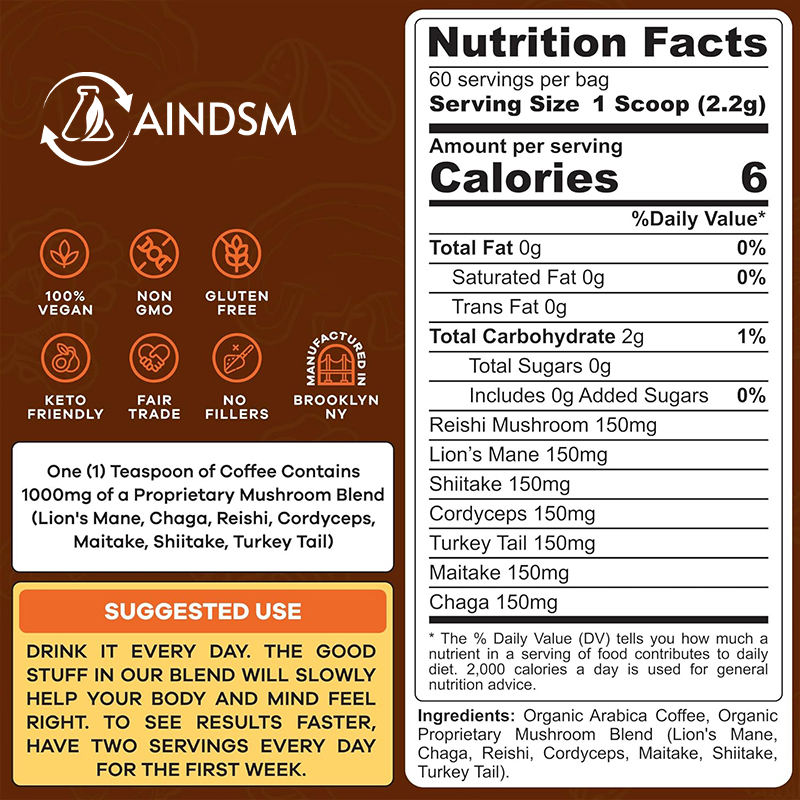 AINDSM

100% VEGAN

NON GMO

GLUTEN FREE

KETO FRIENDLY

FAIR TRADE

NO FILLERS

MANUFACTURED IN
BROOKLYN NY

One (1) Teaspoon of Coffee Contains 1000mg of a Proprietary Mushroom Blend (Lion's Mane, Chaga, Reishi, Cordyceps, Maitake, Shiitake, Turkey Tail)

SUGGESTED USE

DRINK IT EVERY DAY. THE GOOD STUFF IN OUR BLEND WILL SLOWLY HELP YOUR BODY AND MIND FEEL RIGHT. TO SEE RESULTS FASTER, HAVE TWO SERVINGS EVERY DAY FOR THE FIRST WEEK.

Nutrition Facts
60 servings per bag
Serving Size 1 Scoop (2.2g)

Amount per serving
Calories 6

%Daily Value*

Total Fat 0g 0%
Saturated Fat 0g 0%
Trans Fat 0g
Total Carbohydrate 2g 1%
Total Sugars 0g
Includes 0g Added Sugars 0%
Reishi Mushroom 150mg
Lion's Mane 150mg
Shiitake 150mg
Cordyceps 150mg
Turkey Tail 150mg
Maitake 150mg
Chaga 150mg

* The % Daily Value (DV) tells you how much a nutrient in a serving of food contributes to daily diet. 2,000 calories a day is used for general nutrition advice.

Ingredients: Organic Arabica Coffee, Organic Proprietary Mushroom Blend (Lion's Mane, Chaga, Reishi, Cordyceps, Maitake, Shiitake, Turkey Tail).